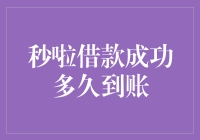 秒啦借款成功多久到账